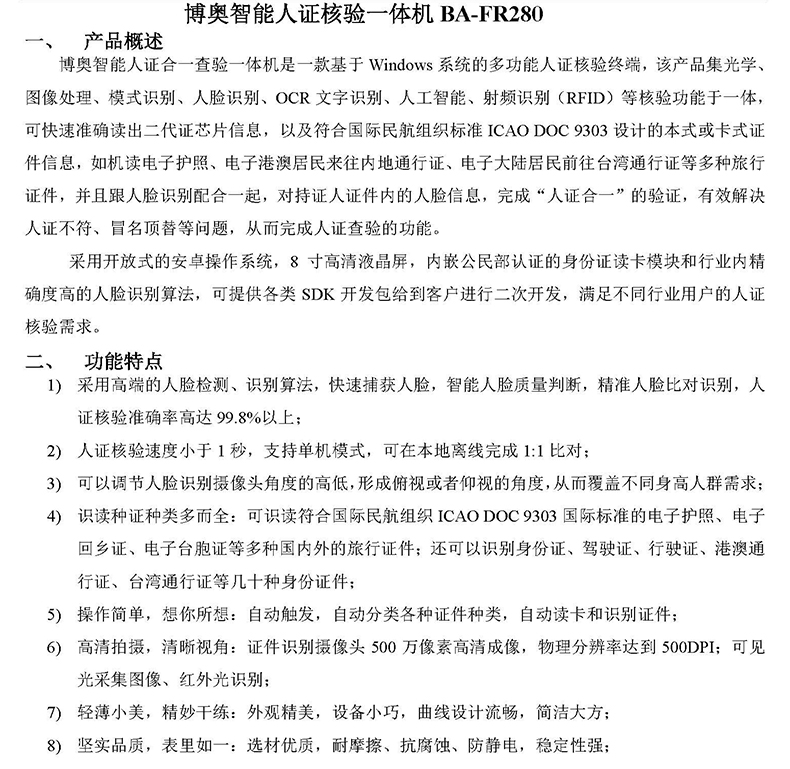 博奥智能人证核验一体机 BA-FR280

一、 产品概述

博奥智能人证合一查验一体机是一款基于 Windows 系统的多功能人证核验终端，该产品集光学、图像处理、模式识别、人脸识别、OCR 文字识别、人工智能、射频识别（RFID）等核验功能于一体，可快速准确读出二代证芯片信息，以及符合国际民航组织标准 ICAO DOC 9303 设计的本式或卡式证件信息，如机读电子护照、电子港澳居民来往内地通行证、电子大陆居民前往台湾通行证等多种旅行证件，并且跟人脸识别配合一起，对持证人证件内的人脸信息，完成“人证合一”的验证，有效解决人证不符、冒名顶替等问题，从而完成人证查验的功能。

采用开放式的安卓操作系统，8 寸高清液晶屏，内嵌公民部认证的身份证读卡模块和行业内精确度高的人脸识别算法，可提供各类 SDK 开发包给到客户进行二次开发，满足不同行业用户的人证核验需求。

二、 功能特点

1) 采用高端的人脸检测、识别算法，快速捕获人脸，智能人脸质量判断，精准人脸比对识别，人证核验准确率高达 99.8%以上；

2) 人证核验速度小于 1 秒，支持单机模式，可在本地离线完成 1:1 比对；

3) 可以调节人脸识别摄像头角度的高低，形成俯视或者仰视的角度，从而覆盖不同身高人群需求；

4) 识读种证种类多而全：可识读符合国际民航组织 ICAO DOC 9303 国际标准的电子护照、电子回乡证、电子台胞证等多种国内外的旅行证件；还可以识别身份证、驾驶证、行驶证、港澳通行证、台湾通行证等几十种身份证件；

5) 操作简单，想你所想：自动触发，自动分类各种证件种类，自动读卡和识别证件；

6) 高清拍摄，清晰视角：证件识别摄像头 500 万像素高清成像，物理分辨率达到 500DPI；可见光采集图像、红外光识别；

7) 轻薄小美，精妙干练：外观精美，设备小巧，曲线设计流畅，简洁大方；

8) 坚实品质，表里如一：选材优质，耐摩擦、抗腐蚀、防静电，稳定性强；